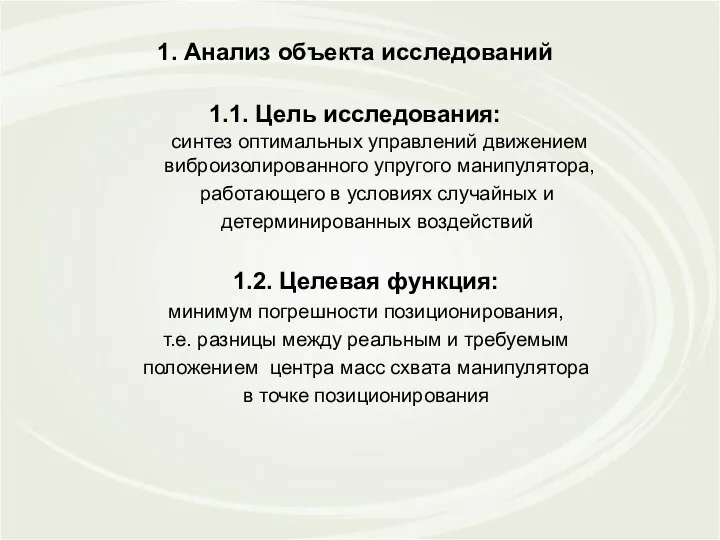 1. Анализ объекта исследований

1.1. Цель исследования:

синтез оптимальных управлений движением виброизолированного упругого манипулятора, работающего в условиях случайных и детерминированных воздействий

1.2. Целевая функция:

минимум погрешности позиционирования, т.е. разницы между реальным и требуемым положением центра масс схвата манипулятора в точке позиционирования